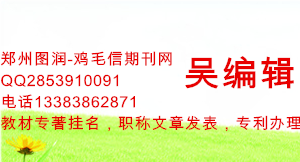 郑州图润-鸡毛信期刊网
QQ2853910091
电话13383862871

吴编辑

教材专著挂名，职称文章发表，专利办理